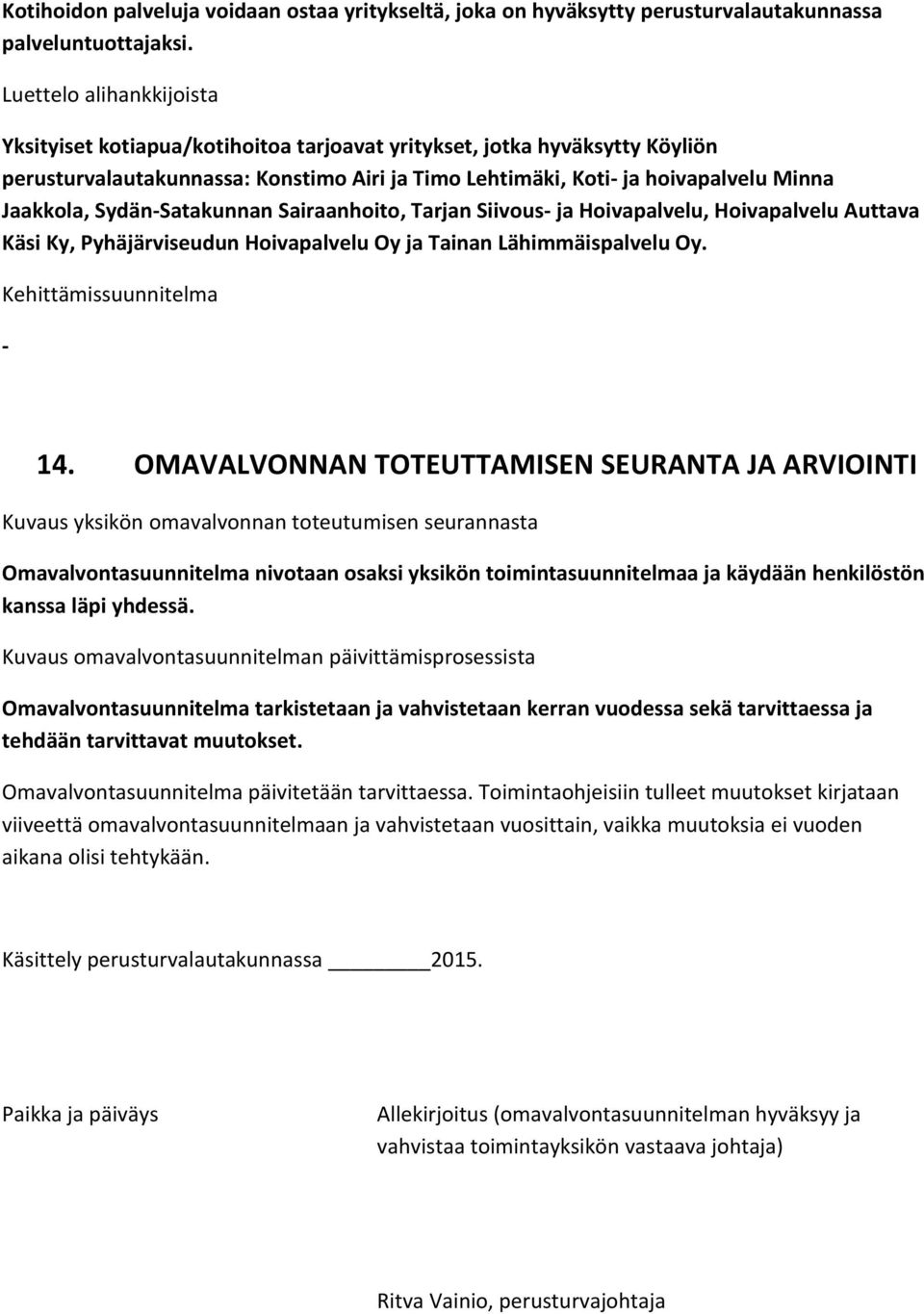 Kotihoidon palveluja voidaan ostaa yritykseltä, joka on hyväksytty perusturvalautakunnassa palveluntuottajaksi.

Luettelo alihankkijoista

Yksityiset kotiapua/kotihoitoa tarjoavat yritykset, jotka hyväksytty Köyliön perusturvalautakunnassa: Konstimo Airi ja Timo Lehtimäki, Koti- ja hoivapalvelu Minna Jaakkola, Sydän-Satakunnan Sairaanhoito, Tarjan Siivous- ja Hoivapalvelu, Hoivapalvelu Auttava Käsi Ky, Pyhäjärviseudun Hoivapalvelu Oy ja Tainan Lähimmäispalvelu Oy.

Kehittämissuunnitelma

-

14. OMAVALVONNAN TOTEUTTAMISEN SEURANTA JA ARVIOINTI

Kuvaus yksikön omavalvonnan toteutumisen seurannasta

Omavalvontasuunnitelma nivotaan osaksi yksikön toimintasuunnitelmaa ja käydään henkilöstön kanssa läpi yhdessä.

Kuvaus omavalvontasuunnitelman päivittämisprosessista

Omavalvontasuunnitelma tarkistetaan ja vahvistetaan kerran vuodessa sekä tarvittaessa ja tehdään tarvittavat muutokset.

Omavalvontasuunnitelma päivitetään tarvittaessa. Toimintaohjeisiin tulleet muutokset kirjataan viiveettä omavalvontasuunnitelmaan ja vahvistetaan vuosittain, vaikka muutoksia ei vuoden aikana olisi tehtykään.

Käsittely perusturvalautakunnassa ________2015.

Paikka ja päiväys

Allekirjoitus (omavalvontasuunnitelman hyväksyy ja vahvistaa toimintayksikön vastaava johtaja)

Ritva Vainio, perusturvajohtaja